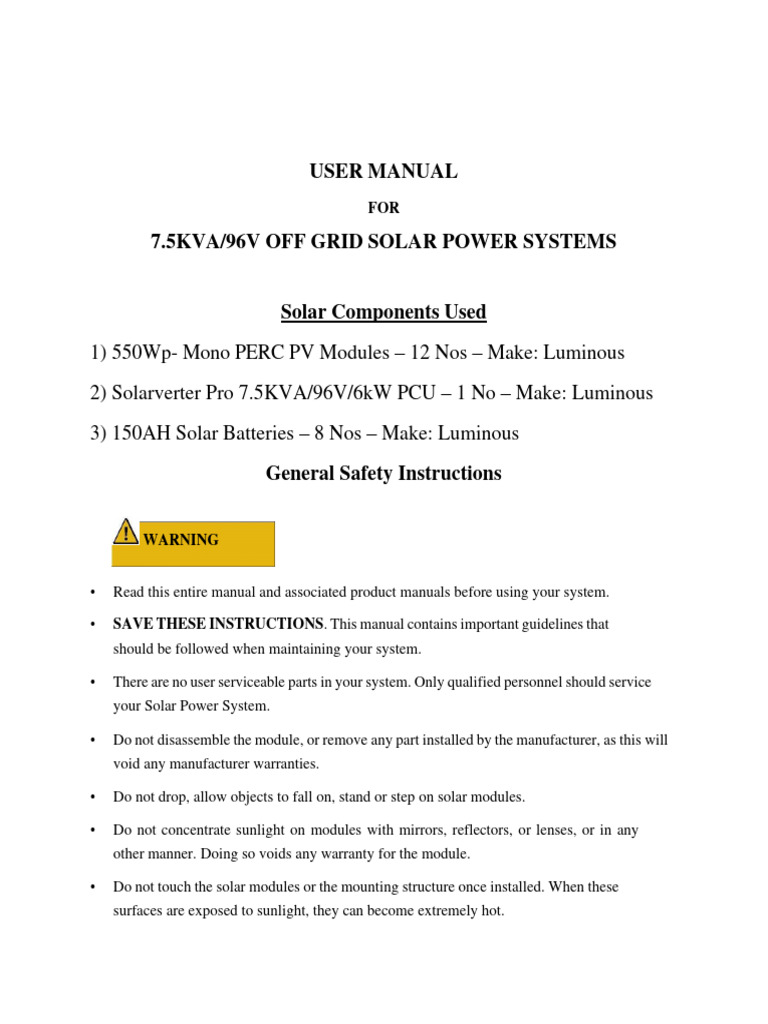 USER MANUAL

FOR

7.5KVA/96V OFF GRID SOLAR POWER SYSTEMS

Solar Components Used

1) 550Wp- Mono PERC PV Modules – 12 Nos – Make: Luminous

2) Solarverter Pro 7.5KVA/96V/6kW PCU – 1 No – Make: Luminous

3) 150AH Solar Batteries – 8 Nos – Make: Luminous

General Safety Instructions

WARNING

• Read this entire manual and associated product manuals before using your system.

• SAVE THESE INSTRUCTIONS. This manual contains important guidelines that should be followed when maintaining your system.

• There are no user serviceable parts in your system. Only qualified personnel should service your Solar Power System.

• Do not disassemble the module, or remove any part installed by the manufacturer, as this will void any manufacturer warranties.

• Do not drop, allow objects to fall on, stand or step on solar modules.

• Do not concentrate sunlight on modules with mirrors, reflectors, or lenses, or in any other manner. Doing so voids any warranty for the module.

• Do not touch the solar modules or the mounting structure once installed. When these surfaces are exposed to sunlight, they can become extremely hot.